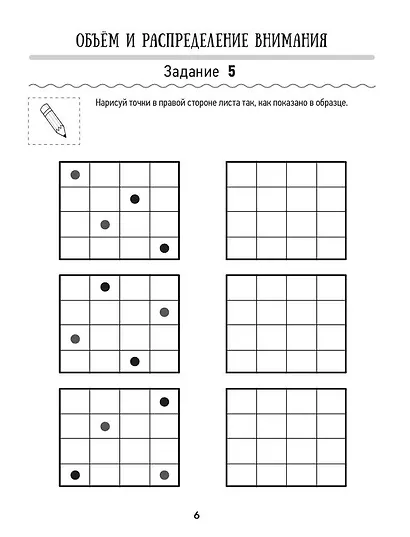 ОБЪЁМ И РАСПРЕДЕЛЕНИЕ ВНИМАНИЯ

Задание 5

Нарисуй точки в правой стороне листа так, как показано в образце.

6